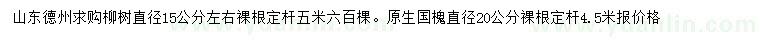 山东德州求购柳树直径15公分左右裸根定杆五米六百棵。原生国槐直径20公分裸根定杆4.5米报价格